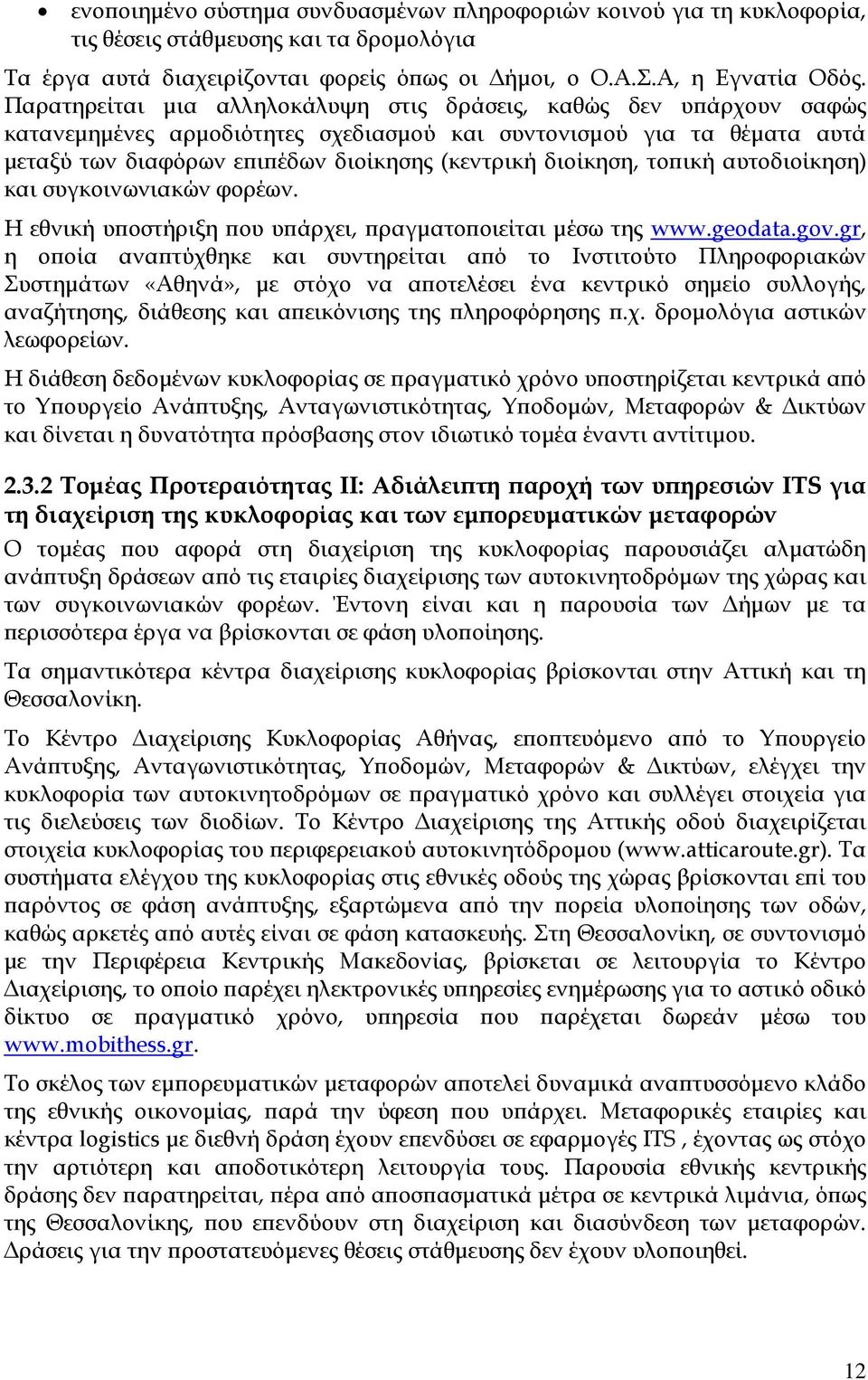 • ενοποιημένο σύστημα συνδυασμένων πληροφοριών κοινού για τη κυκλοφορία, τις θέσεις στάθμευσης και τα δρομολόγια

Τα έργα αυτά διαχειρίζονται φορείς όπως οι Δήμοι, ο Ο.Α.Σ.Α, η Εγνατία Οδός. Παρατηρείται μια αλληλοκάλυψη στις δράσεις, καθώς δεν υπάρχουν σαφώς κατανεμημένες αρμοδιότητες σχεδιασμού και συντονισμού για τα θέματα αυτά μεταξύ των διαφόρων επιπέδων διοίκησης (κεντρική διοίκηση, τοπική αυτοδιοίκηση) και συγκοινωνιακών φορέων.

Η εθνική υποστήριξη που υπάρχει, πραγματοποιείται μέσω της www.geodata.gov.gr, η οποία αναπτύχθηκε και συντηρείται από το Ινστιτούτο Πληροφοριακών Συστημάτων «Αθηνά», με στόχο να αποτελέσει ένα κεντρικό σημείο συλλογής, αναζήτησης, διάθεσης και απεικόνισης της πληροφόρησης π.χ. δρομολόγια αστικών λεωφορείων.

Η διάθεση δεδομένων κυκλοφορίας σε πραγματικό χρόνο υποστηρίζεται κεντρικά από το Υπουργείο Ανάπτυξης, Ανταγωνιστικότητας, Υποδομών, Μεταφορών & Δικτύων και δίνεται η δυνατότητα πρόσβασης στον ιδιωτικό τομέα έναντι αντίτιμου.

2.3.2 Τομέας Προτεραιότητας ΙΙ: Αδιάλειπτη παροχή των υπηρεσιών ITS για τη διαχείριση της κυκλοφορίας και των εμπορευματικών μεταφορών

Ο τομέας που αφορά στη διαχείριση της κυκλοφορίας παρουσιάζει αλματώδη ανάπτυξη δράσεων από τις εταιρίες διαχείρισης των αυτοκινητοδρόμων της χώρας και των συγκοινωνιακών φορέων. Έντονη είναι και η παρουσία των Δήμων με τα περισσότερα έργα να βρίσκονται σε φάση υλοποίησης.

Τα σημαντικότερα κέντρα διαχείρισης κυκλοφορίας βρίσκονται στην Αττική και τη Θεσσαλονίκη.

Το Κέντρο Διαχείρισης Κυκλοφορίας Αθήνας, εποπτευόμενο από το Υπουργείο Ανάπτυξης, Ανταγωνιστικότητας, Υποδομών, Μεταφορών & Δικτύων, ελέγχει την κυκλοφορία των αυτοκινητοδρόμων σε πραγματικό χρόνο και συλλέγει στοιχεία για τις διελεύσεις των διοδίων. Το Κέντρο Διαχείρισης της Αττικής οδού διαχειρίζεται στοιχεία κυκλοφορίας του περιφερειακού αυτοκινητόδρομου (www.atticaroute.gr). Τα συστήματα ελέγχου της κυκλοφορίας στις εθνικές οδούς της χώρας βρίσκονται επί του παρόντος σε φάση ανάπτυξης, εξαρτώμενα από την πορεία υλοποίησης των οδών, καθώς αρκετές από αυτές είναι σε φάση κατασκευής. Στη Θεσσαλονίκη, σε συντονισμό με την Περιφέρεια Κεντρικής Μακεδονίας, βρίσκεται σε λειτουργία το Κέντρο Διαχείρισης, το οποίο παρέχει ηλεκτρονικές υπηρεσίες ενημέρωσης για το αστικό οδικό δίκτυο σε πραγματικό χρόνο, υπηρεσία που παρέχεται δωρεάν μέσω του www.mobithess.gr.

Το σκέλος των εμπορευματικών μεταφορών αποτελεί δυναμικά αναπτυσσόμενο κλάδο της εθνικής οικονομίας, παρά την ύφεση που υπάρχει. Μεταφορικές εταιρίες και κέντρα logistics με διεθνή δράση έχουν επενδύσει σε εφαρμογές ITS , έχοντας ως στόχο την αρτιότερη και αποδοτικότερη λειτουργία τους. Παρουσία εθνικής κεντρικής δράσης δεν παρατηρείται, πέρα από αποσπασματικά μέτρα σε κεντρικά λιμάνια, όπως της Θεσσαλονίκης, που επενδύουν στη διαχείριση και διασύνδεση των μεταφορών. Δράσεις για την προστατευόμενες θέσεις στάθμευσης δεν έχουν υλοποιηθεί.

12